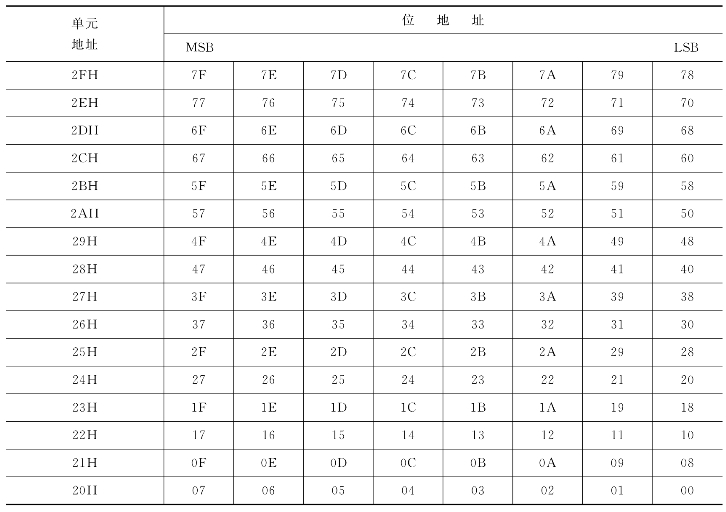 | 单元地址 | 位　地　址 | | | | | | | |
|---|---|---|---|---|---|---|---|---|
| | MSB | | | | | | | LSB |
| 2FH | 7F | 7E | 7D | 7C | 7B | 7A | 79 | 78 |
| 2EH | 77 | 76 | 75 | 74 | 73 | 72 | 71 | 70 |
| 2DH | 6F | 6E | 6D | 6C | 6B | 6A | 69 | 68 |
| 2CH | 67 | 66 | 65 | 64 | 63 | 62 | 61 | 60 |
| 2BH | 5F | 5E | 5D | 5C | 5B | 5A | 59 | 58 |
| 2AH | 57 | 56 | 55 | 54 | 53 | 52 | 51 | 50 |
| 29H | 4F | 4E | 4D | 4C | 4B | 4A | 49 | 48 |
| 28H | 47 | 46 | 45 | 44 | 43 | 42 | 41 | 40 |
| 27H | 3F | 3E | 3D | 3C | 3B | 3A | 39 | 38 |
| 26H | 37 | 36 | 35 | 34 | 33 | 32 | 31 | 30 |
| 25H | 2F | 2E | 2D | 2C | 2B | 2A | 29 | 28 |
| 24H | 27 | 26 | 25 | 24 | 23 | 22 | 21 | 20 |
| 23H | 1F | 1E | 1D | 1C | 1B | 1A | 19 | 18 |
| 22H | 17 | 16 | 15 | 14 | 13 | 12 | 11 | 10 |
| 21H | 0F | 0E | 0D | 0C | 0B | 0A | 09 | 08 |
| 20H | 07 | 06 | 05 | 04 | 03 | 02 | 01 | 00 |